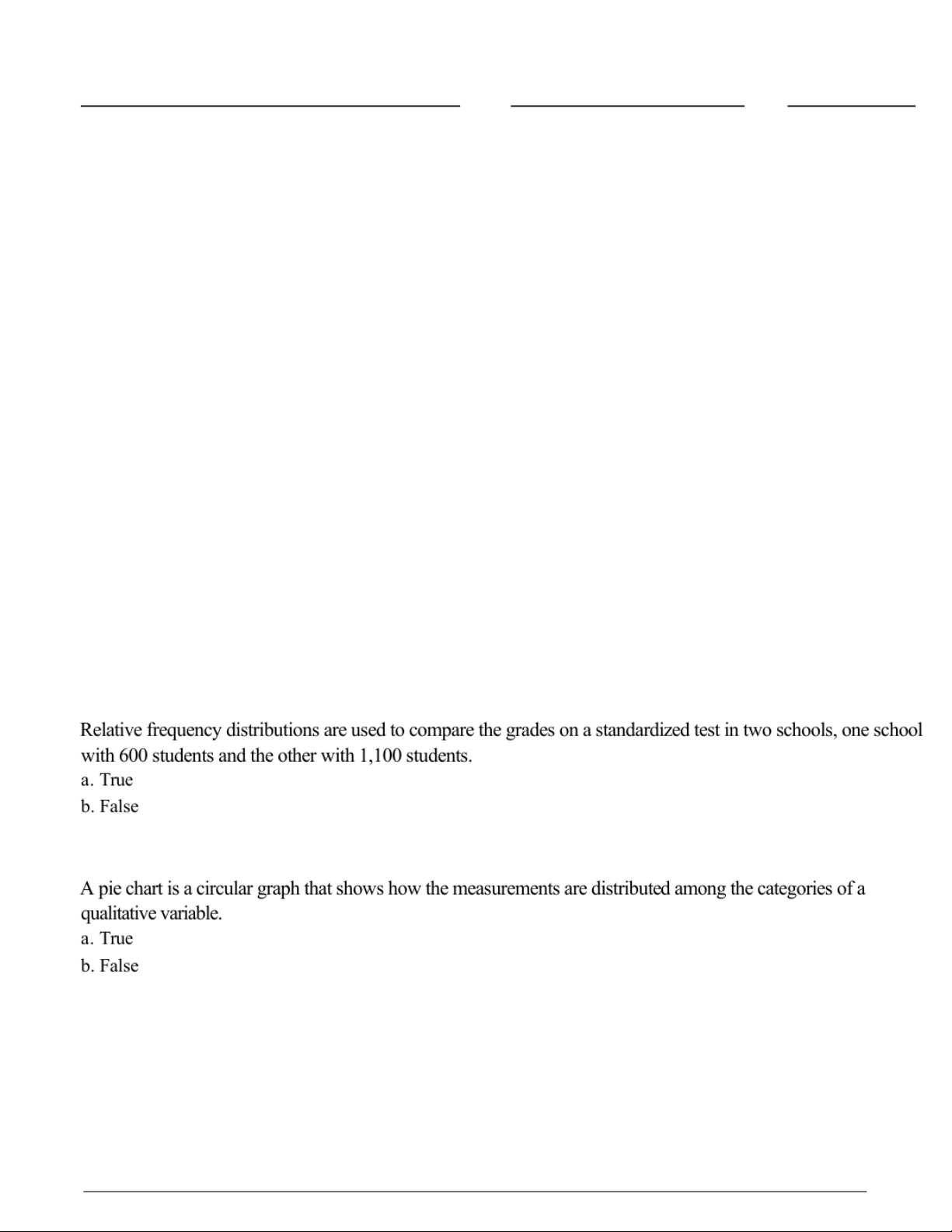 Relative frequency distributions are used to compare the grades on a standardized test in two schools, one school with 600 students and the other with 1,100 students.
a. True
b. False

A pie chart is a circular graph that shows how the measurements are distributed among the categories of a qualitative variable.
a. True
b. False